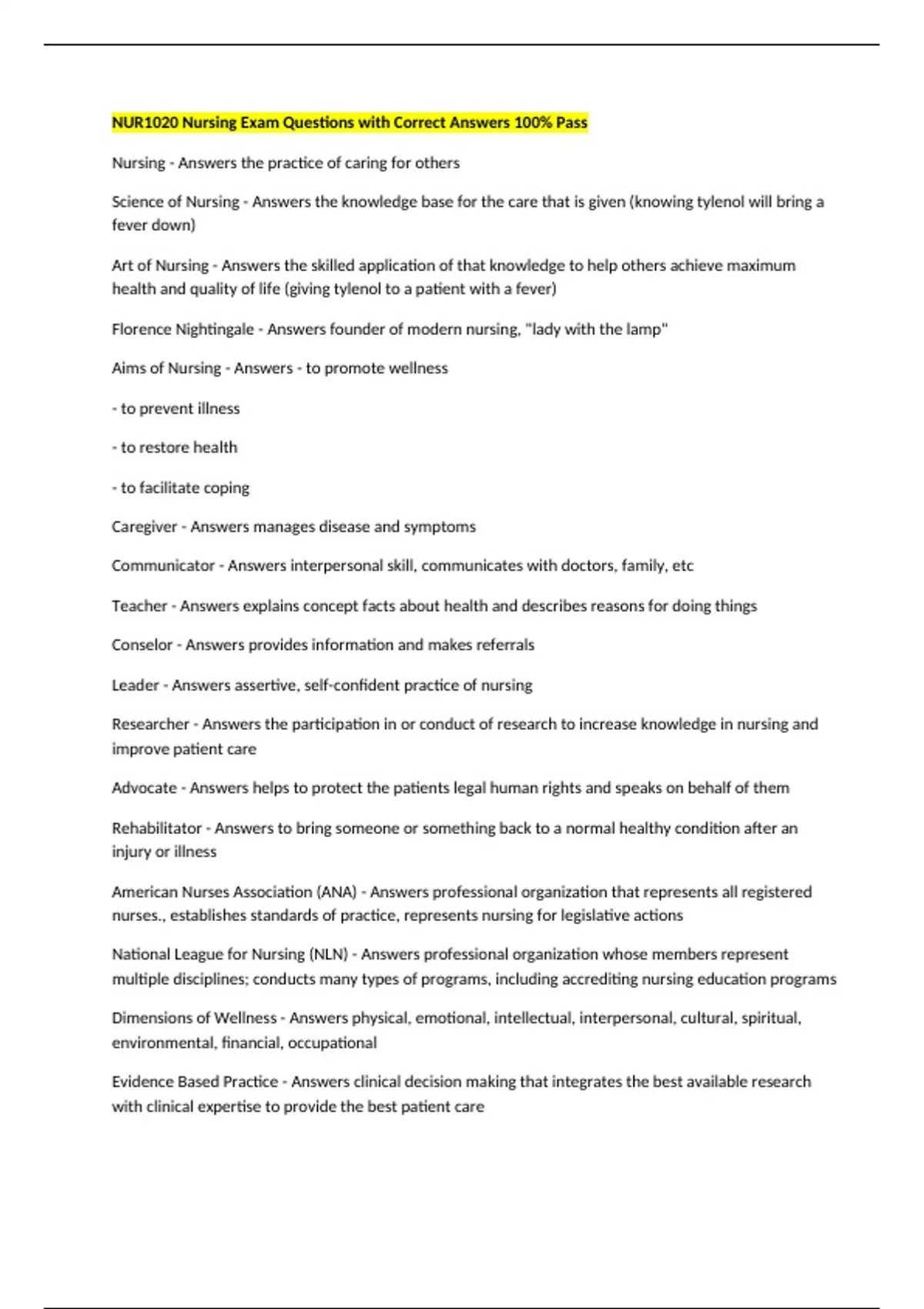 NUR1020 Nursing Exam Questions with Correct Answers 100% Pass

Nursing - Answers the practice of caring for others

Science of Nursing - Answers the knowledge base for the care that is given (knowing tylenol will bring a fever down)

Art of Nursing - Answers the skilled application of that knowledge to help others achieve maximum health and quality of life (giving tylenol to a patient with a fever)

Florence Nightingale - Answers founder of modern nursing, "lady with the lamp"

Aims of Nursing - Answers - to promote wellness

- to prevent illness

- to restore health

- to facilitate coping

Caregiver - Answers manages disease and symptoms

Communicator - Answers interpersonal skill, communicates with doctors, family, etc

Teacher - Answers explains concept facts about health and describes reasons for doing things

Conselor - Answers provides information and makes referrals

Leader - Answers assertive, self-confident practice of nursing

Researcher - Answers the participation in or conduct of research to increase knowledge in nursing and improve patient care

Advocate - Answers helps to protect the patients legal human rights and speaks on behalf of them

Rehabilitator - Answers to bring someone or something back to a normal healthy condition after an injury or illness

American Nurses Association (ANA) - Answers professional organization that represents all registered nurses., establishes standards of practice, represents nursing for legislative actions

National League for Nursing (NLN) - Answers professional organization whose members represent multiple disciplines; conducts many types of programs, including accrediting nursing education programs

Dimensions of Wellness - Answers physical, emotional, intellectual, interpersonal, cultural, spiritual, environmental, financial, occupational

Evidence Based Practice - Answers clinical decision making that integrates the best available research with clinical expertise to provide the best patient care